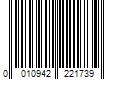 0 010942 221739